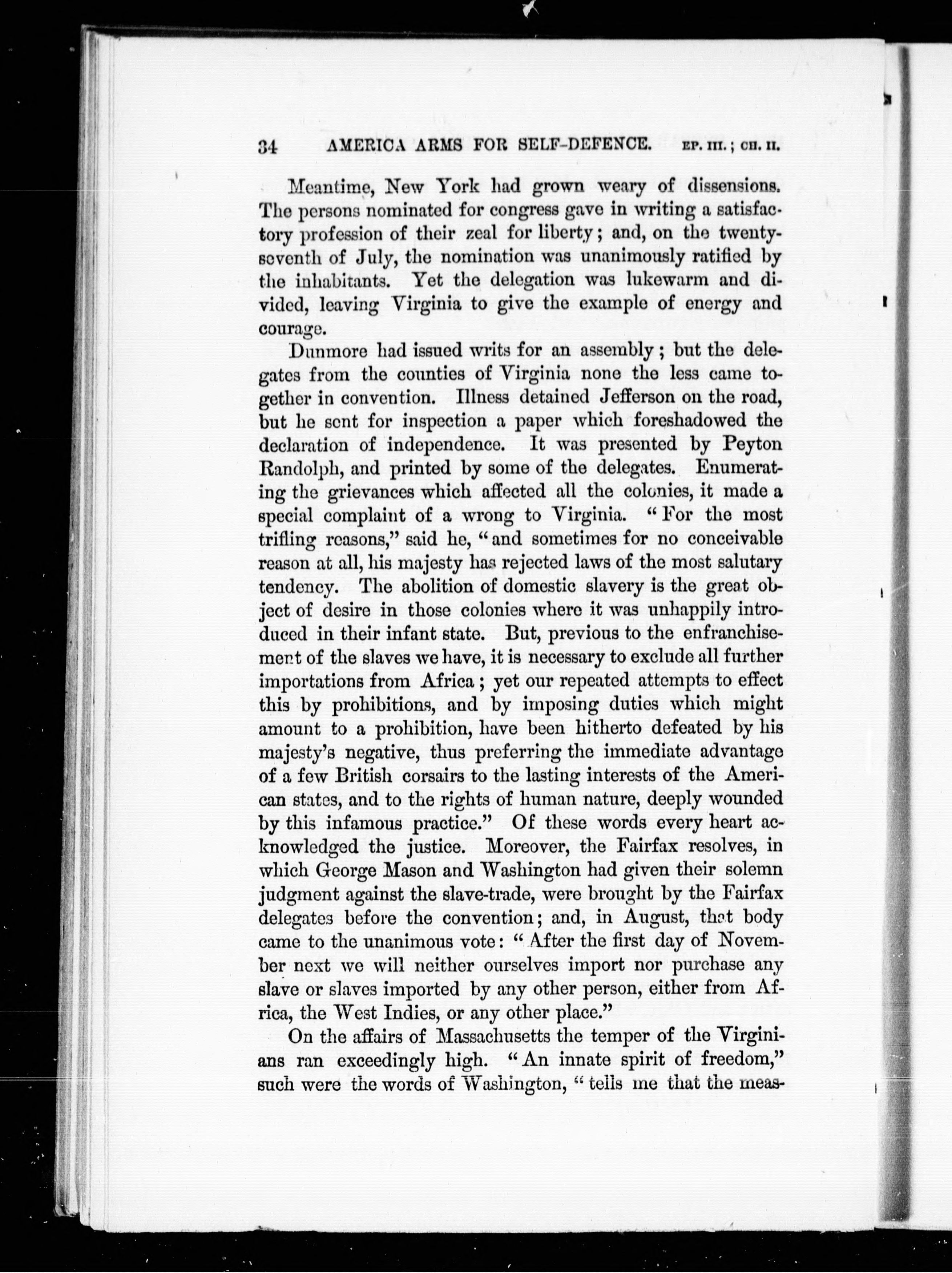 34 AMERICA ARMS FOR SELF-DEFENCE. EP. III.; CH. II.

Meantime, New York had grown weary of dissensions. The persons nominated for congress gave in writing a satisfactory profession of their zeal for liberty; and, on the twenty-seventh of July, the nomination was unanimously ratified by the inhabitants. Yet the delegation was lukewarm and divided, leaving Virginia to give the example of energy and courage.

Dunmore had issued writs for an assembly; but the delegates from the counties of Virginia none the less came together in convention. Illness detained Jefferson on the road, but he sent for inspection a paper which foreshadowed the declaration of independence. It was presented by Peyton Randolph, and printed by some of the delegates. Enumerating the grievances which affected all the colonies, it made a special complaint of a wrong to Virginia. "For the most trifling reasons," said he, "and sometimes for no conceivable reason at all, his majesty has rejected laws of the most salutary tendency. The abolition of domestic slavery is the great object of desire in those colonies where it was unhappily introduced in their infant state. But, previous to the enfranchisement of the slaves we have, it is necessary to exclude all further importations from Africa; yet our repeated attempts to effect this by prohibitions, and by imposing duties which might amount to a prohibition, have been hitherto defeated by his majesty's negative, thus preferring the immediate advantage of a few British corsairs to the lasting interests of the American states, and to the rights of human nature, deeply wounded by this infamous practice." Of these words every heart acknowledged the justice. Moreover, the Fairfax resolves, in which George Mason and Washington had given their solemn judgment against the slave-trade, were brought by the Fairfax delegates before the convention; and, in August, that body came to the unanimous vote: "After the first day of November next we will neither ourselves import nor purchase any slave or slaves imported by any other person, either from Africa, the West Indies, or any other place."

On the affairs of Massachusetts the temper of the Virginians ran exceedingly high. "An innate spirit of freedom," such were the words of Washington, "tells me that the meas-